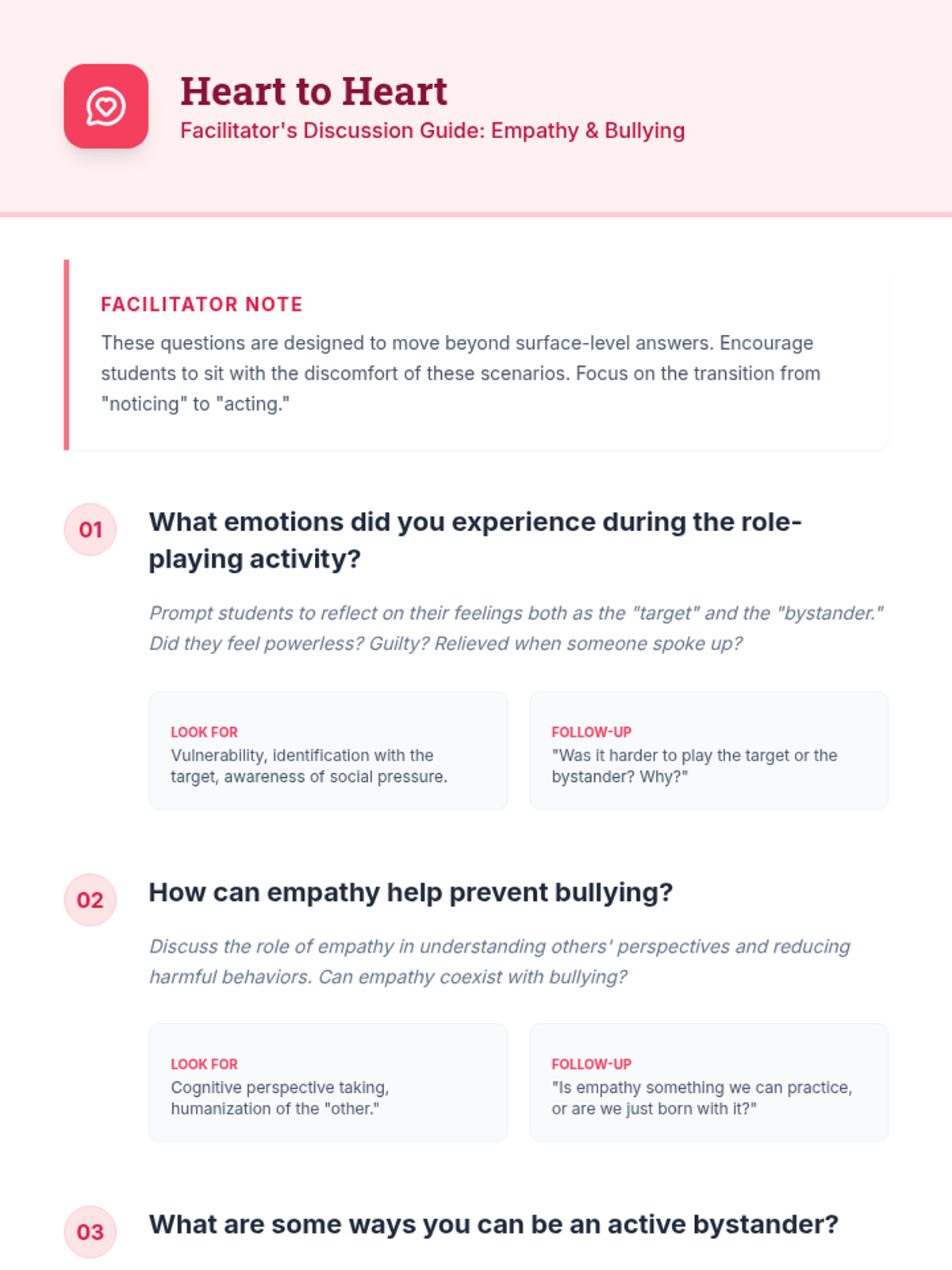 Heart to Heart

Facilitator's Discussion Guide: Empathy & Bullying

FACILITATOR NOTE

These questions are designed to move beyond surface-level answers. Encourage students to sit with the discomfort of these scenarios. Focus on the transition from "noticing" to "acting."

01

What emotions did you experience during the role-playing activity?

Prompt students to reflect on their feelings both as the "target" and the "bystander." Did they feel powerless? Guilty? Relieved when someone spoke up?

LOOK FOR
Vulnerability, identification with the target, awareness of social pressure.

FOLLOW-UP
"Was it harder to play the target or the bystander? Why?"

02

How can empathy help prevent bullying?

Discuss the role of empathy in understanding others' perspectives and reducing harmful behaviors. Can empathy coexist with bullying?

LOOK FOR
Cognitive perspective taking, humanization of the "other."

FOLLOW-UP
"Is empathy something we can practice, or are we just born with it?"

03

What are some ways you can be an active bystander?